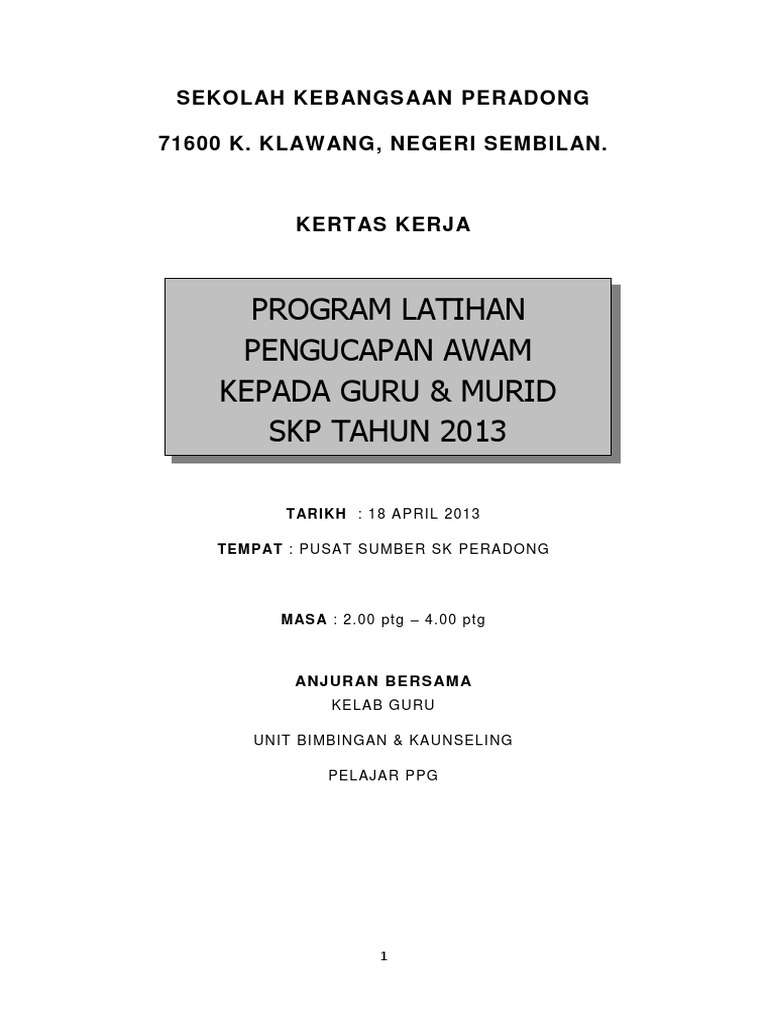 SEKOLAH KEBANGSAAN PERADONG

71600 K. KLAWANG, NEGERI SEMBILAN.

KERTAS KERJA

PROGRAM LATIHAN PENGUCAPAN AWAM KEPADA GURU & MURID SKP TAHUN 2013

TARIKH : 18 APRIL 2013

TEMPAT : PUSAT SUMBER SK PERADONG

MASA : 2.00 ptg – 4.00 ptg

ANJURAN BERSAMA
KELAB GURU

UNIT BIMBINGAN & KAUNSELING

PELAJAR PPG

1